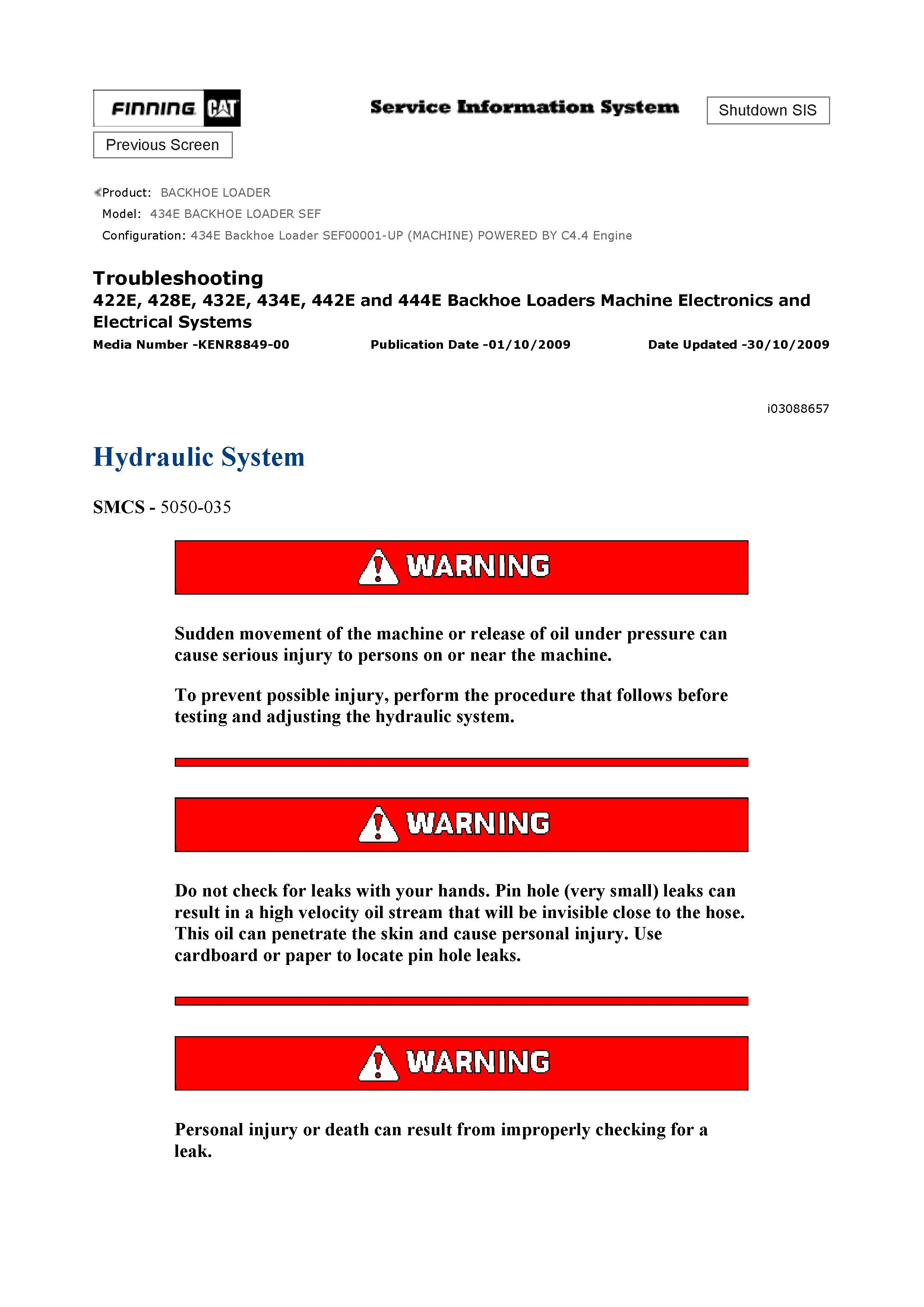 FINNING CAT

Service Information System

Shutdown SIS

Previous Screen

Product: BACKHOE LOADER
Model: 434E BACKHOE LOADER SEF
Configuration: 434E Backhoe Loader SEF00001-UP (MACHINE) POWERED BY C4.4 Engine

Troubleshooting
422E, 428E, 432E, 434E, 442E and 444E Backhoe Loaders Machine Electronics and Electrical Systems
Media Number -KENR8849-00 Publication Date -01/10/2009 Date Updated -30/10/2009

i03088657

Hydraulic System

SMCS - 5050-035

WARNING

Sudden movement of the machine or release of oil under pressure can cause serious injury to persons on or near the machine.

To prevent possible injury, perform the procedure that follows before testing and adjusting the hydraulic system.

WARNING

Do not check for leaks with your hands. Pin hole (very small) leaks can result in a high velocity oil stream that will be invisible close to the hose. This oil can penetrate the skin and cause personal injury. Use cardboard or paper to locate pin hole leaks.

WARNING

Personal injury or death can result from improperly checking for a leak.